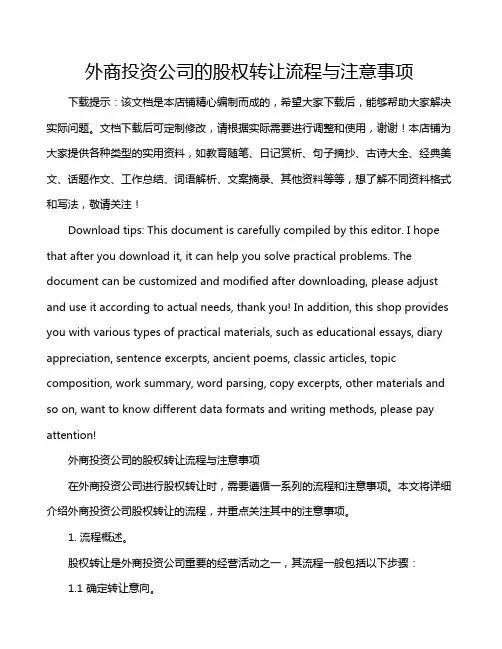 外商投资公司的股权转让流程与注意事项

下载提示：该文档是本店铺精心编制而成的，希望大家下载后，能够帮助大家解决实际问题。文档下载后可定制修改，请根据实际需要进行调整和使用，谢谢！本店铺为大家提供各种类型的实用资料，如教育随笔、日记赏析、句子摘抄、古诗大全、经典美文、话题作文、工作总结、词语解析、文案摘录、其他资料等等，想了解不同资料格式和写法，敬请关注！

Download tips: This document is carefully compiled by this editor. I hope that after you download it, it can help you solve practical problems. The document can be customized and modified after downloading, please adjust and use it according to actual needs, thank you! In addition, this shop provides you with various types of practical materials, such as educational essays, diary appreciation, sentence excerpts, ancient poems, classic articles, topic composition, work summary, word parsing, copy excerpts, other materials and so on, want to know different data formats and writing methods, please pay attention!

外商投资公司的股权转让流程与注意事项

在外商投资公司进行股权转让时，需要遵循一系列的流程和注意事项。本文将详细介绍外商投资公司股权转让的流程，并重点关注其中的注意事项。

1. 流程概述。

股权转让是外商投资公司重要的经营活动之一，其流程一般包括以下步骤：

1.1 确定转让意向。